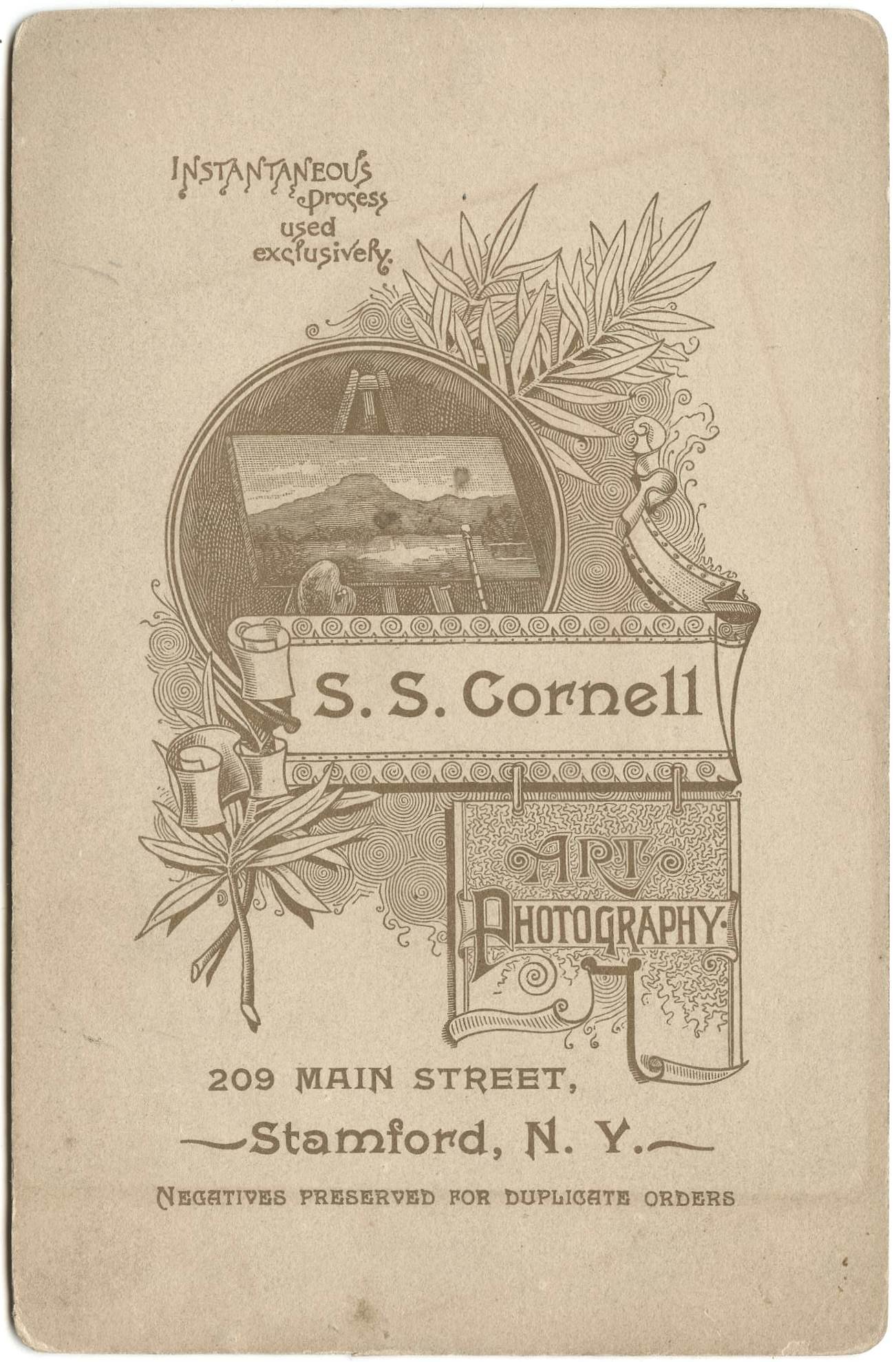 INSTANTANEOUS process used exclusively.

S. S. Cornell

ART PHOTOGRAPHY.

209 MAIN STREET,

—Stamford, N. Y.—

NEGATIVES PRESERVED FOR DUPLICATE ORDERS